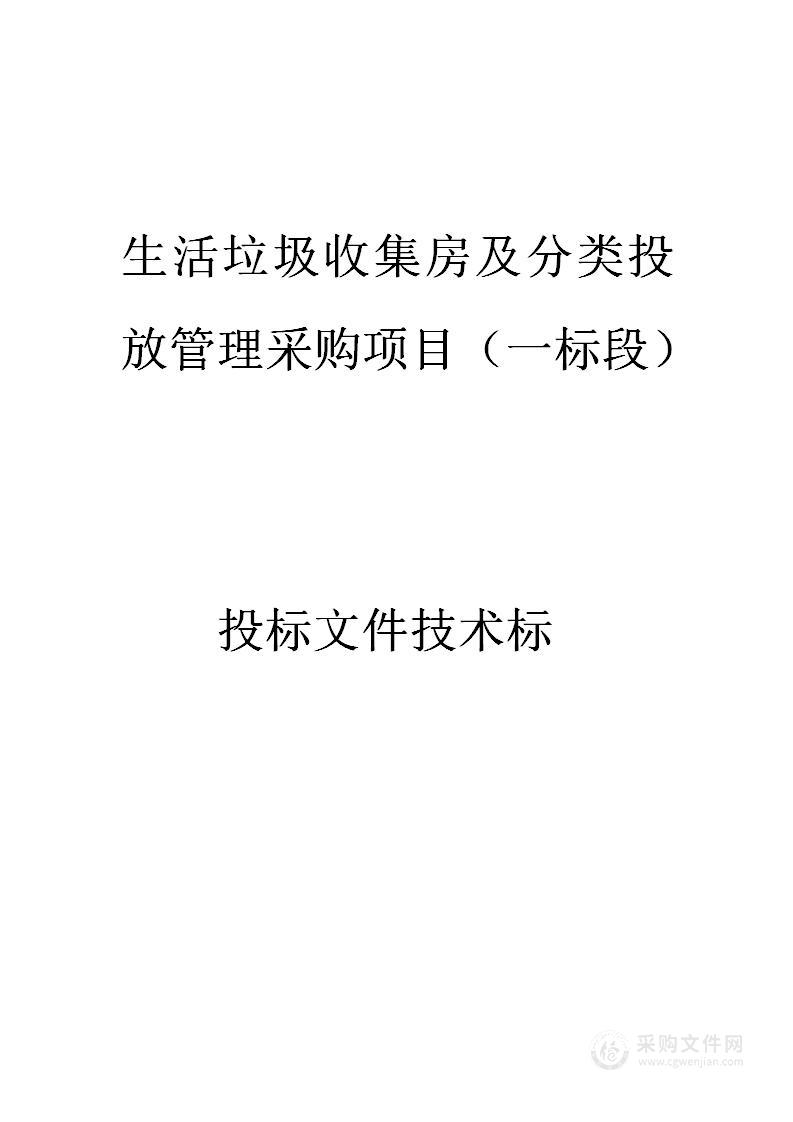 生活垃圾收集房及分类投放管理采购项目（一标段）

投标文件技术标

采购文件网
www.cgwenjian.com